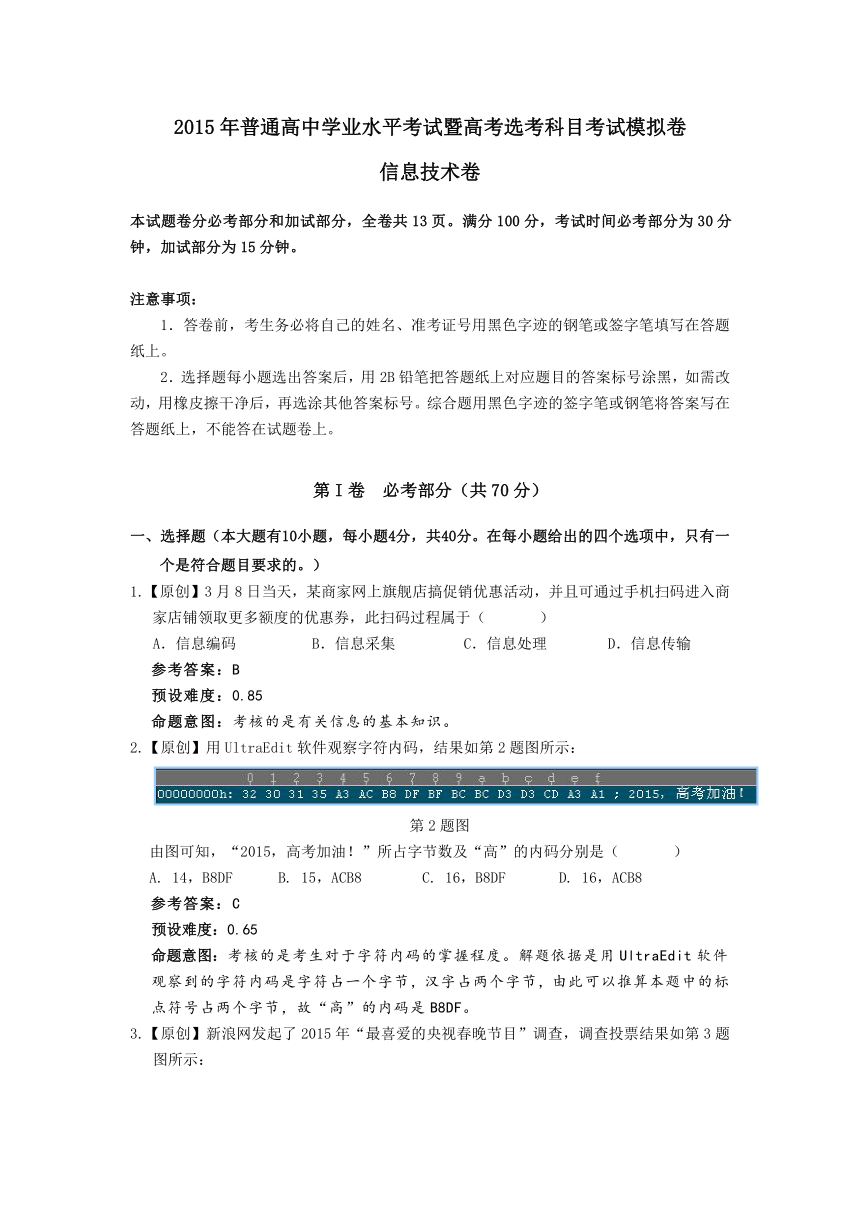 2015年普通高中学业水平考试暨高考选考科目考试模拟卷

信息技术卷

本试题卷分必考部分和加试部分，全卷共13页。满分100分，考试时间必考部分为30分钟，加试部分为15分钟。

注意事项：

1．答卷前，考生务必将自己的姓名、准考证号用黑色字迹的钢笔或签字笔填写在答题纸上。

2．选择题每小题选出答案后，用2B铅笔把答题纸上对应题目的答案标号涂黑，如需改动，用橡皮擦干净后，再选涂其他答案标号。综合题用黑色字迹的签字笔或钢笔将答案写在答题纸上，不能答在试题卷上。

第Ⅰ卷　必考部分（共70分）

一、选择题（本大题有10小题，每小题4分，共40分。在每小题给出的四个选项中，只有一个是符合题目要求的。）

1.【原创】3月8日当天，某商家网上旗舰店搞促销优惠活动，并且可通过手机扫码进入商家店铺领取更多额度的优惠券，此扫码过程属于（　　）

A. 信息编码　B. 信息采集　C. 信息处理　D. 信息传输

参考答案：B

预设难度：0.85

命题意图：考核的是有关信息的基本知识。

2.【原创】用UltraEdit软件观察字符内码，结果如第2题图所示：

0 1 2 3 4 5 6 7 8 9 a b c d e f

00000000h: 32 30 31 35 A3 AC B8 DF BF BC BC D3 D3 CD A3 A1 ; 2015，高考加油!

第2题图

由图可知，“2015，高考加油！”所占字节数及“高”的内码分别是（　　）

A. 14，B8DF　B. 15，ACB8　C. 16，B8DF　D. 16，ACB8

参考答案：C

预设难度：0.65

命题意图：考核的是考生对于字符内码的掌握程度。解题依据是用UltraEdit软件观察到的字符内码是字符占一个字节，汉字占两个字节，由此可以推算本题中的标点符号占两个字节，故“高”的内码是B8DF。

3.【原创】新浪网发起了2015年“最喜爱的央视春晚节目”调查，调查投票结果如第3题图所示：